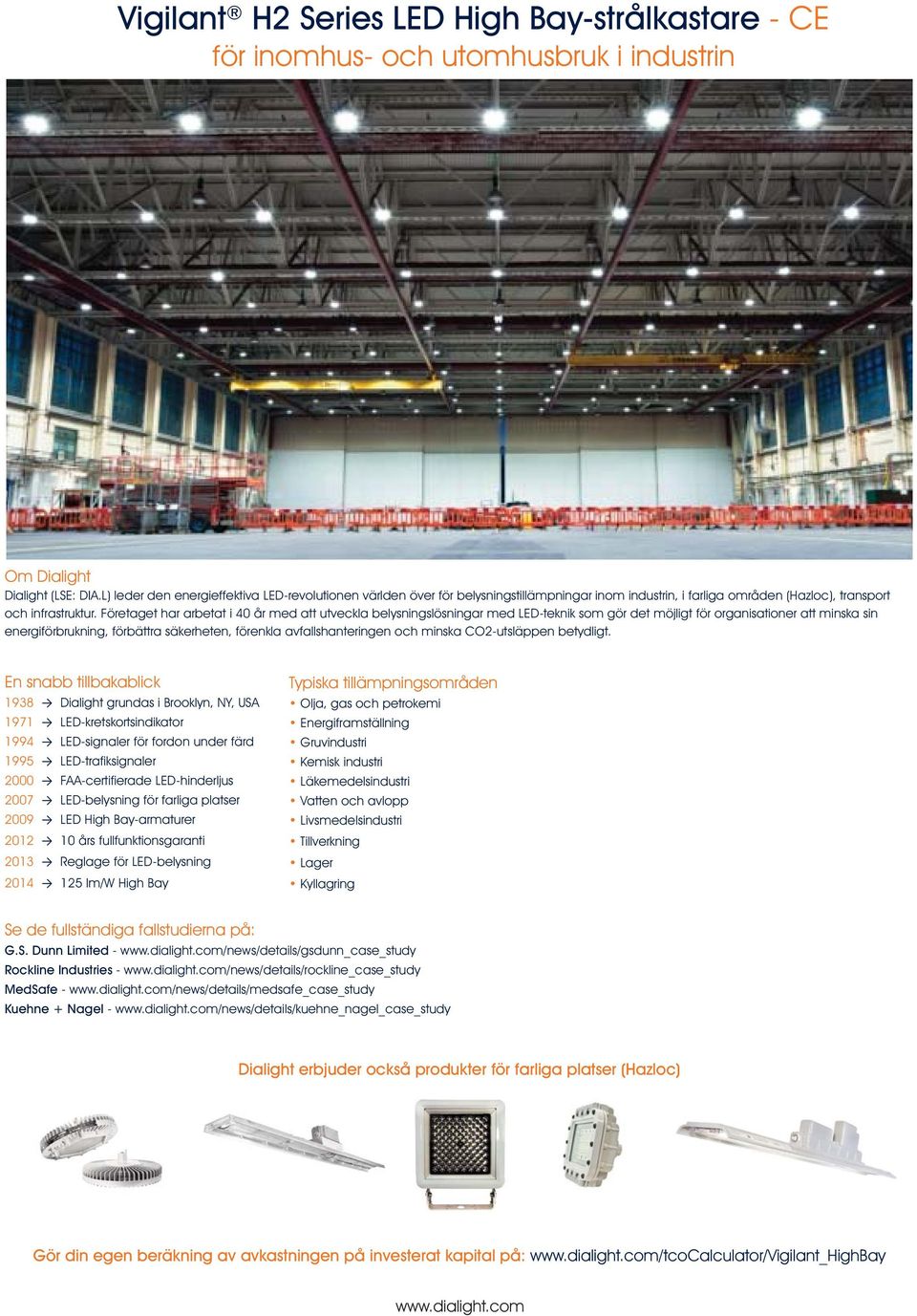 Vigilant® H2 Series LED High Bay-strålkastare - CE
för inomhus- och utomhusbruk i industrin

Om Dialight
Dialight (LSE: DIA.L) leder den energieffektiva LED-revolutionen världen över för belysningstillämpningar inom industrin, i farliga områden (Hazloc), transport och infrastruktur. Företaget har arbetat i 40 år med att utveckla belysningslösningar med LED-teknik som gör det möjligt för organisationer att minska sin energiförbrukning, förbättra säkerheten, förenkla avfallshanteringen och minska CO2-utsläppen betydligt.

En snabb tillbakablick
1938 → Dialight grundas i Brooklyn, NY, USA
1971 → LED-kretskortsindikator
1994 → LED-signaler för fordon under färd
1995 → LED-trafiksignaler
2000 → FAA-certifierade LED-hinderljus
2007 → LED-belysning för farliga platser
2009 → LED High Bay-armaturer
2012 → 10 års fullfunktionsgaranti
2013 → Reglage för LED-belysning
2014 → 125 lm/W High Bay

Typiska tillämpningsområden
• Olja, gas och petrokemi
• Energiframställning
• Gruvindustri
• Kemisk industri
• Läkemedelsindustri
• Vatten och avlopp
• Livsmedelsindustri
• Tillverkning
• Lager
• Kyllagring

Se de fullständiga fallstudierna på:
G.S. Dunn Limited - www.dialight.com/news/details/gsdunn_case_study
Rockline Industries - www.dialight.com/news/details/rockline_case_study
MedSafe - www.dialight.com/news/details/medsafe_case_study
Kuehne + Nagel - www.dialight.com/news/details/kuehne_nagel_case_study

Dialight erbjuder också produkter för farliga platser (Hazloc)

Gör din egen beräkning av avkastningen på investerat kapital på: www.dialight.com/tcoCalculator/Vigilant_HighBay

www.dialight.com